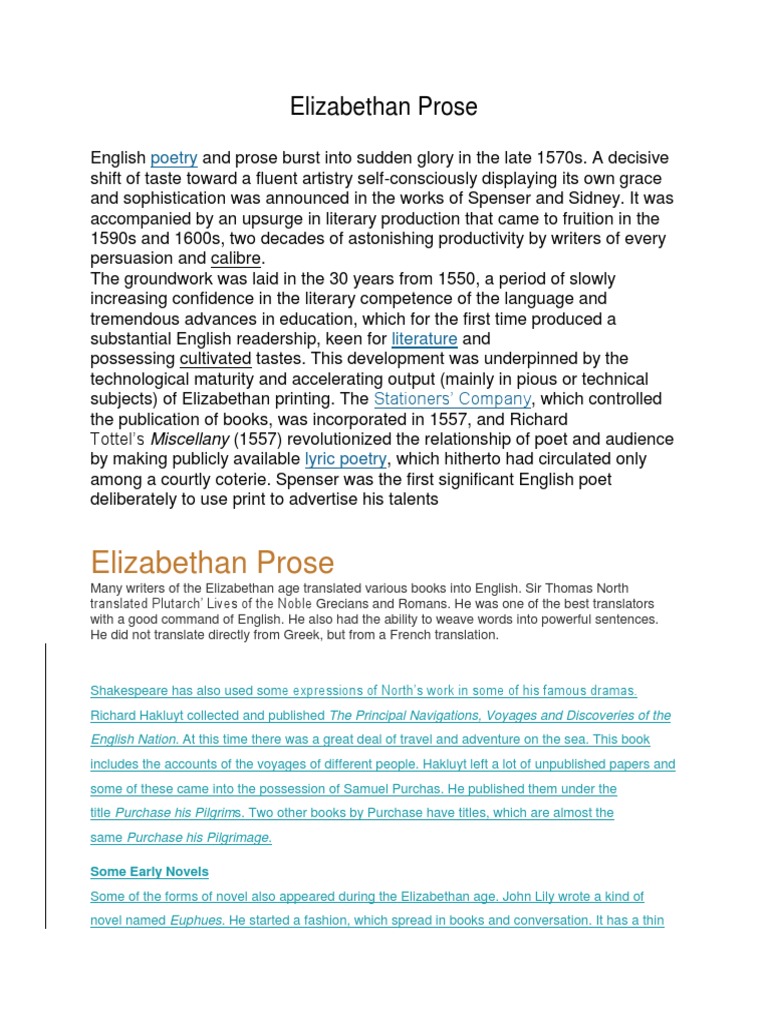 Elizabethan Prose

English poetry and prose burst into sudden glory in the late 1570s. A decisive shift of taste toward a fluent artistry self-consciously displaying its own grace and sophistication was announced in the works of Spenser and Sidney. It was accompanied by an upsurge in literary production that came to fruition in the 1590s and 1600s, two decades of astonishing productivity by writers of every persuasion and calibre.

The groundwork was laid in the 30 years from 1550, a period of slowly increasing confidence in the literary competence of the language and tremendous advances in education, which for the first time produced a substantial English readership, keen for literature and possessing cultivated tastes. This development was underpinned by the technological maturity and accelerating output (mainly in pious or technical subjects) of Elizabethan printing. The Stationers' Company, which controlled the publication of books, was incorporated in 1557, and Richard Tottel's Miscellany (1557) revolutionized the relationship of poet and audience by making publicly available lyric poetry, which hitherto had circulated only among a courtly coterie. Spenser was the first significant English poet deliberately to use print to advertise his talents

Elizabethan Prose

Many writers of the Elizabethan age translated various books into English. Sir Thomas North translated Plutarch' Lives of the Noble Grecians and Romans. He was one of the best translators with a good command of English. He also had the ability to weave words into powerful sentences. He did not translate directly from Greek, but from a French translation.

Shakespeare has also used some expressions of North's work in some of his famous dramas. Richard Hakluyt collected and published The Principal Navigations, Voyages and Discoveries of the English Nation. At this time there was a great deal of travel and adventure on the sea. This book includes the accounts of the voyages of different people. Hakluyt left a lot of unpublished papers and some of these came into the possession of Samuel Purchas. He published them under the title Purchase his Pilgrims. Two other books by Purchase have titles, which are almost the same Purchase his Pilgrimage.

Some Early Novels

Some of the forms of novel also appeared during the Elizabethan age. John Lily wrote a kind of novel named Euphues. He started a fashion, which spread in books and conversation. It has a thin